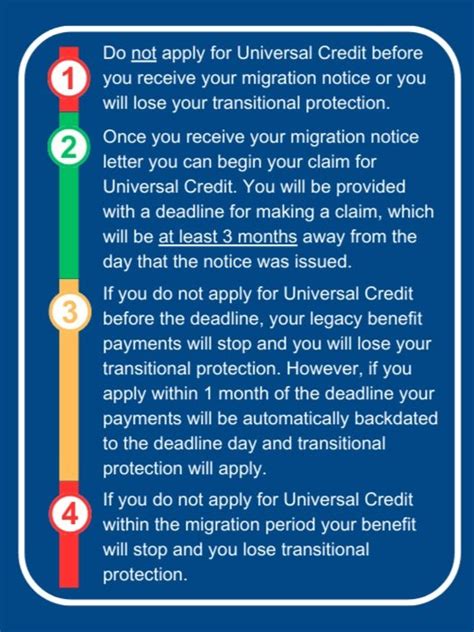 1

Do not apply for Universal Credit before you receive your migration notice or you will lose your transitional protection.

2

Once you receive your migration notice letter you can begin your claim for Universal Credit. You will be provided with a deadline for making a claim, which will be at least 3 months away from the day that the notice was issued.

3

If you do not apply for Universal Credit before the deadline, your legacy benefit payments will stop and you will lose your transitional protection. However, if you apply within 1 month of the deadline your payments will be automatically backdated to the deadline day and transitional protection will apply.

4

If you do not apply for Universal Credit within the migration period your benefit will stop and you lose transitional protection.